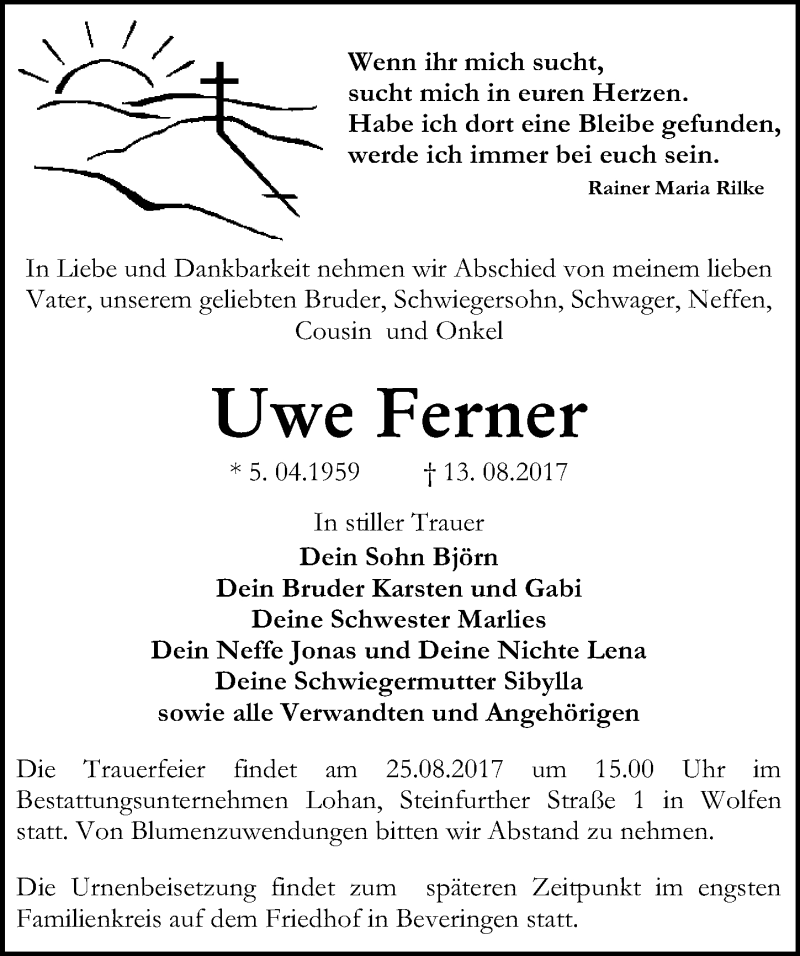 Wenn ihr mich sucht,
sucht mich in euren Herzen.
Habe ich dort eine Bleibe gefunden,
werde ich immer bei euch sein.

Rainer Maria Rilke

In Liebe und Dankbarkeit nehmen wir Abschied von meinem lieben Vater, unserem geliebten Bruder, Schwiegersohn, Schwager, Neffen, Cousin und Onkel

Uwe Ferner

* 5. 04.1959 † 13. 08.2017

In stiller Trauer
Dein Sohn Björn
Dein Bruder Karsten und Gabi
Deine Schwester Marlies
Dein Neffe Jonas und Deine Nichte Lena
Deine Schwiegermutter Sibylla
sowie alle Verwandten und Angehörigen

Die Trauerfeier findet am 25.08.2017 um 15.00 Uhr im Bestattungsunternehmen Lohan, Steinfurther Straße 1 in Wolfen statt. Von Blumenzuwendungen bitten wir Abstand zu nehmen.

Die Urnenbeisetzung findet zum späteren Zeitpunkt im engsten Familienkreis auf dem Friedhof in Beveringen statt.